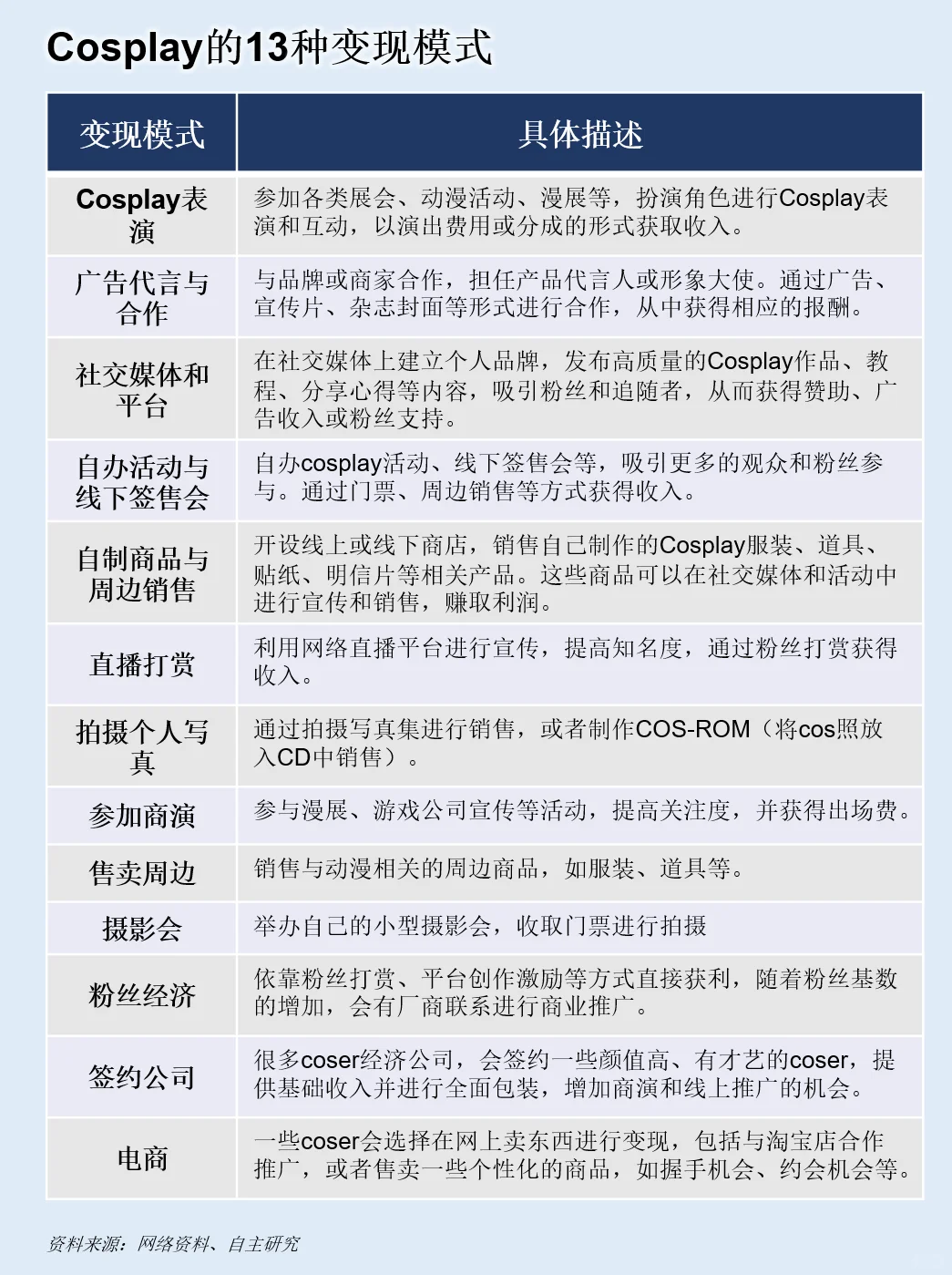 Cosplay的13种变现模式

| 变现模式 | 具体描述 |
|---|---|
| Cosplay表演 | 参加各类展会、动漫活动、漫展等，扮演角色进行Cosplay表演和互动，以演出费用或分成的形式获取收入。 |
| 广告代言与合作 | 与品牌或商家合作，担任产品代言人或形象大使。通过广告、宣传片、杂志封面等形式进行合作，从中获得相应的报酬。 |
| 社交媒体和平台 | 在社交媒体上建立个人品牌，发布高质量的Cosplay作品、教程、分享心得等内容，吸引粉丝和追随者，从而获得赞助、广告收入或粉丝支持。 |
| 自办活动与线下签售会 | 自办cosplay活动、线下签售会等，吸引更多的观众和粉丝参与。通过门票、周边销售等方式获得收入。 |
| 自制商品与周边销售 | 开设线上或线下商店，销售自己制作的Cosplay服装、道具、贴纸、明信片等相关产品。这些商品可以在社交媒体和活动中进行宣传和销售，赚取利润。 |
| 直播打赏 | 利用网络直播平台进行宣传，提高知名度，通过粉丝打赏获得收入。 |
| 拍摄个人写真 | 通过拍摄写真集进行销售，或者制作COS-ROM（将cos照放入CD中销售）。 |
| 参加商演 | 参与漫展、游戏公司宣传等活动，提高关注度，并获得出场费。 |
| 售卖周边 | 销售与动漫相关的周边商品，如服装、道具等。 |
| 摄影会 | 举办自己的小型摄影会，收取门票进行拍摄 |
| 粉丝经济 | 依靠粉丝打赏、平台创作激励等方式直接获利，随着粉丝基数的增加，会有厂商联系进行商业推广。 |
| 签约公司 | 很多coser经济公司，会签约一些颜值高、有才艺的coser，提供基础收入并进行全面包装，增加商演和线上推广的机会。 |
| 电商 | 一些coser会选择在网上卖东西进行变现，包括与淘宝店合作推广，或者售卖一些个性化的商品，如握手机会、约会机会等。 |

资料来源：网络资料、自主研究